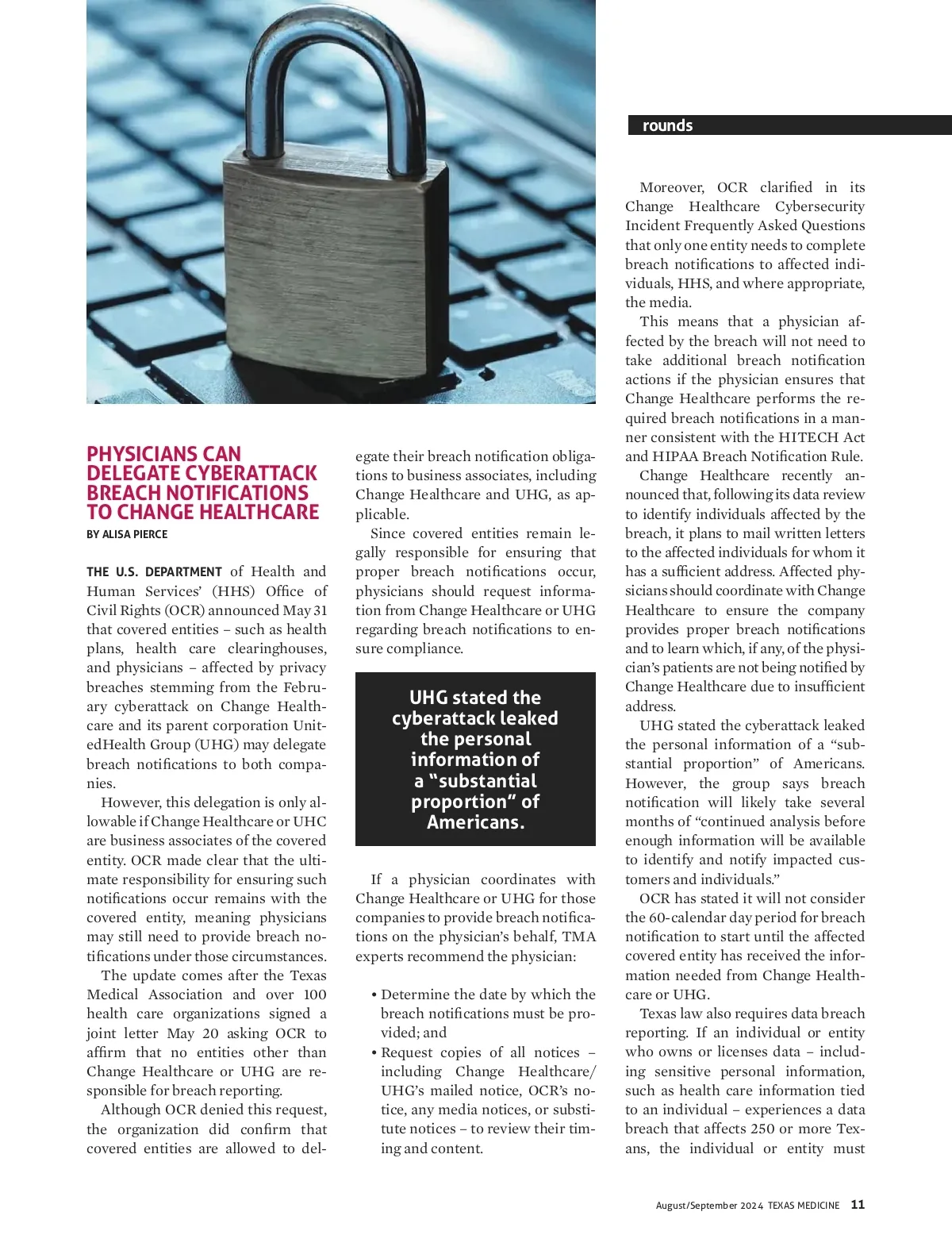 rounds

PHYSICIANS CAN DELEGATE CYBERATTACK BREACH NOTIFICATIONS TO CHANGE HEALTHCARE

BY ALISA PIERCE

THE U.S. DEPARTMENT of Health and Human Services' (HHS) Office of Civil Rights (OCR) announced May 31 that covered entities – such as health plans, health care clearinghouses, and physicians – affected by privacy breaches stemming from the February cyberattack on Change Healthcare and its parent corporation UnitedHealth Group (UHG) may delegate breach notifications to both companies.

However, this delegation is only allowable if Change Healthcare or UHC are business associates of the covered entity. OCR made clear that the ultimate responsibility for ensuring such notifications occur remains with the covered entity, meaning physicians may still need to provide breach notifications under those circumstances.

The update comes after the Texas Medical Association and over 100 health care organizations signed a joint letter May 20 asking OCR to affirm that no entities other than Change Healthcare or UHG are responsible for breach reporting.

Although OCR denied this request, the organization did confirm that covered entities are allowed to delegate their breach notification obligations to business associates, including Change Healthcare and UHG, as applicable.

Since covered entities remain legally responsible for ensuring that proper breach notifications occur, physicians should request information from Change Healthcare or UHG regarding breach notifications to ensure compliance.

UHG stated the cyberattack leaked the personal information of a "substantial proportion" of Americans.

If a physician coordinates with Change Healthcare or UHG for those companies to provide breach notifications on the physician's behalf, TMA experts recommend the physician:

• Determine the date by which the breach notifications must be provided; and
• Request copies of all notices – including Change Healthcare/UHG's mailed notice, OCR's notice, any media notices, or substitute notices – to review their timing and content.

Moreover, OCR clarified in its Change Healthcare Cybersecurity Incident Frequently Asked Questions that only one entity needs to complete breach notifications to affected individuals, HHS, and where appropriate, the media.

This means that a physician affected by the breach will not need to take additional breach notification actions if the physician ensures that Change Healthcare performs the required breach notifications in a manner consistent with the HITECH Act and HIPAA Breach Notification Rule.

Change Healthcare recently announced that, following its data review to identify individuals affected by the breach, it plans to mail written letters to the affected individuals for whom it has a sufficient address. Affected physicians should coordinate with Change Healthcare to ensure the company provides proper breach notifications and to learn which, if any, of the physician's patients are not being notified by Change Healthcare due to insufficient address.

UHG stated the cyberattack leaked the personal information of a "substantial proportion" of Americans. However, the group says breach notification will likely take several months of "continued analysis before enough information will be available to identify and notify impacted customers and individuals."

OCR has stated it will not consider the 60-calendar day period for breach notification to start until the affected covered entity has received the information needed from Change Healthcare or UHG.

Texas law also requires data breach reporting. If an individual or entity who owns or licenses data – including sensitive personal information, such as health care information tied to an individual – experiences a data breach that affects 250 or more Texans, the individual or entity must

August/September 2024 TEXAS MEDICINE 11